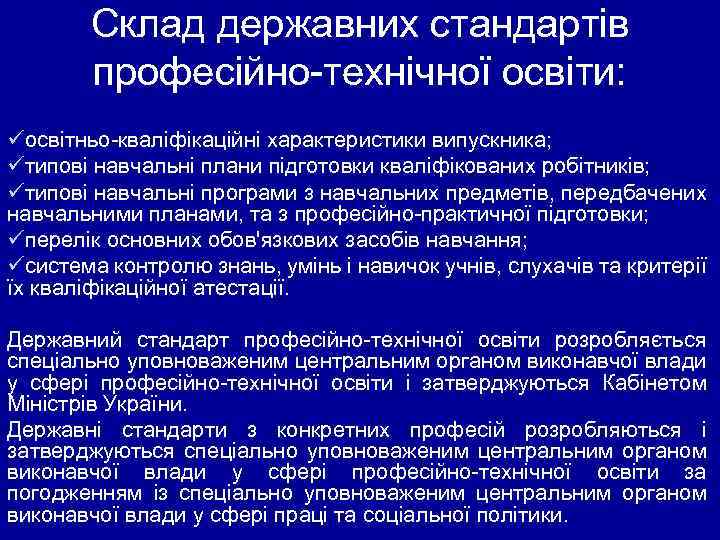 Склад державних стандартів професійно-технічної освіти:

✓освітньо-кваліфікаційні характеристики випускника;
✓типові навчальні плани підготовки кваліфікованих робітників;
✓типові навчальні програми з навчальних предметів, передбачених навчальними планами, та з професійно-практичної підготовки;
✓перелік основних обов'язкових засобів навчання;
✓система контролю знань, умінь і навичок учнів, слухачів та критерії їх кваліфікаційної атестації.

Державний стандарт професійно-технічної освіти розробляється спеціально уповноваженим центральним органом виконавчої влади у сфері професійно-технічної освіти і затверджуються Кабінетом Міністрів України.

Державні стандарти з конкретних професій розробляються і затверджуються спеціально уповноваженим центральним органом виконавчої влади у сфері професійно-технічної освіти за погодженням із спеціально уповноваженим центральним органом виконавчої влади у сфері праці та соціальної політики.